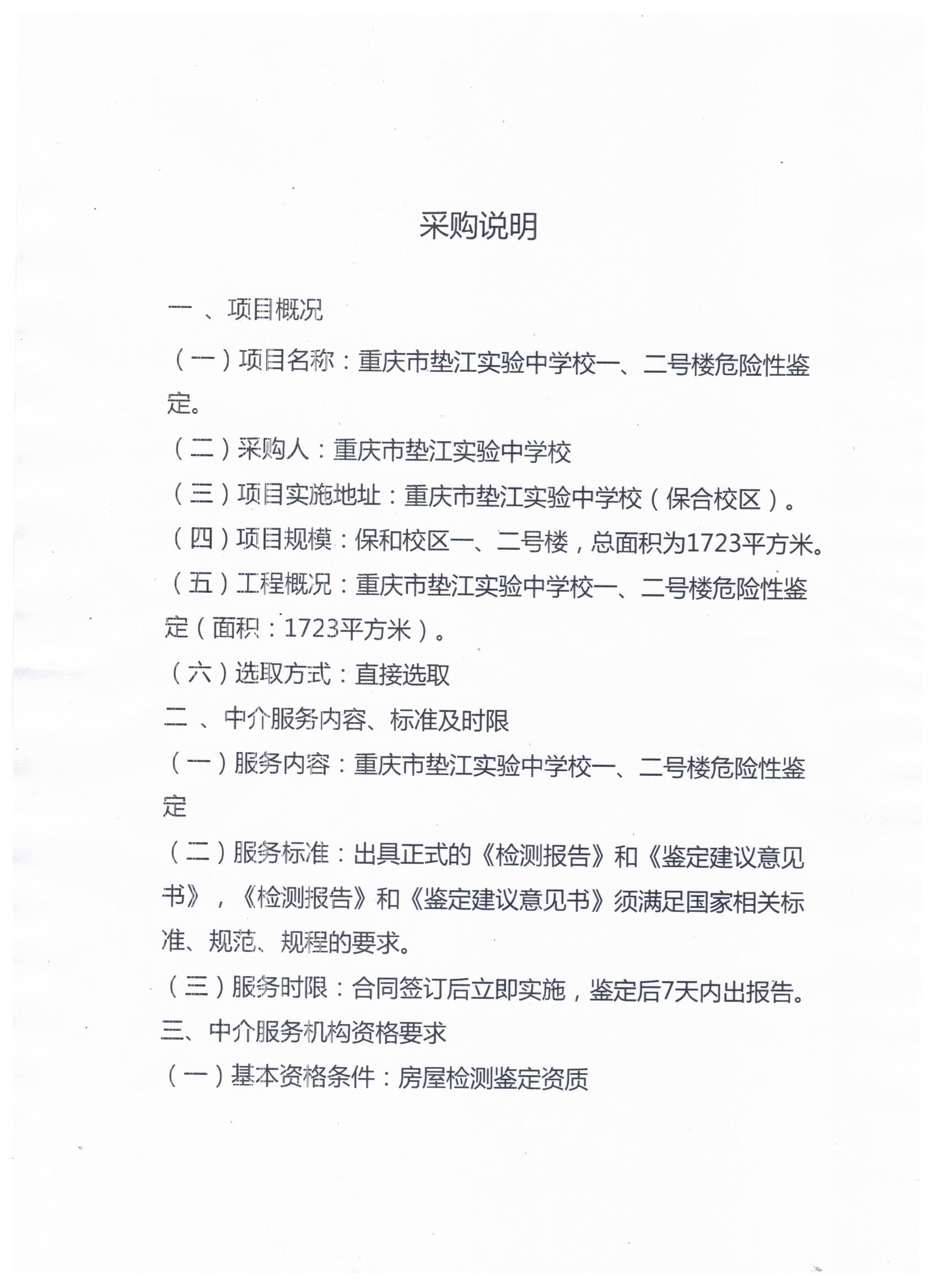 采购说明

一 、项目概况

（一）项目名称：重庆市垫江实验中学校一、二号楼危险性鉴定。

（二）采购人：重庆市垫江实验中学校

（三）项目实施地址：重庆市垫江实验中学校（保合校区）。

（四）项目规模：保和校区一、二号楼，总面积为1723平方米。

（五）工程概况：重庆市垫江实验中学校一、二号楼危险性鉴定（面积：1723平方米）。

（六）选取方式：直接选取

二 、中介服务内容、标准及时限

（一）服务内容：重庆市垫江实验中学校一、二号楼危险性鉴定

（二）服务标准：出具正式的《检测报告》和《鉴定建议意见书》，《检测报告》和《鉴定建议意见书》须满足国家相关标准、规范、规程的要求。

（三）服务时限：合同签订后立即实施，鉴定后7天内出报告。

三、中介服务机构资格要求

（一）基本资格条件：房屋检测鉴定资质